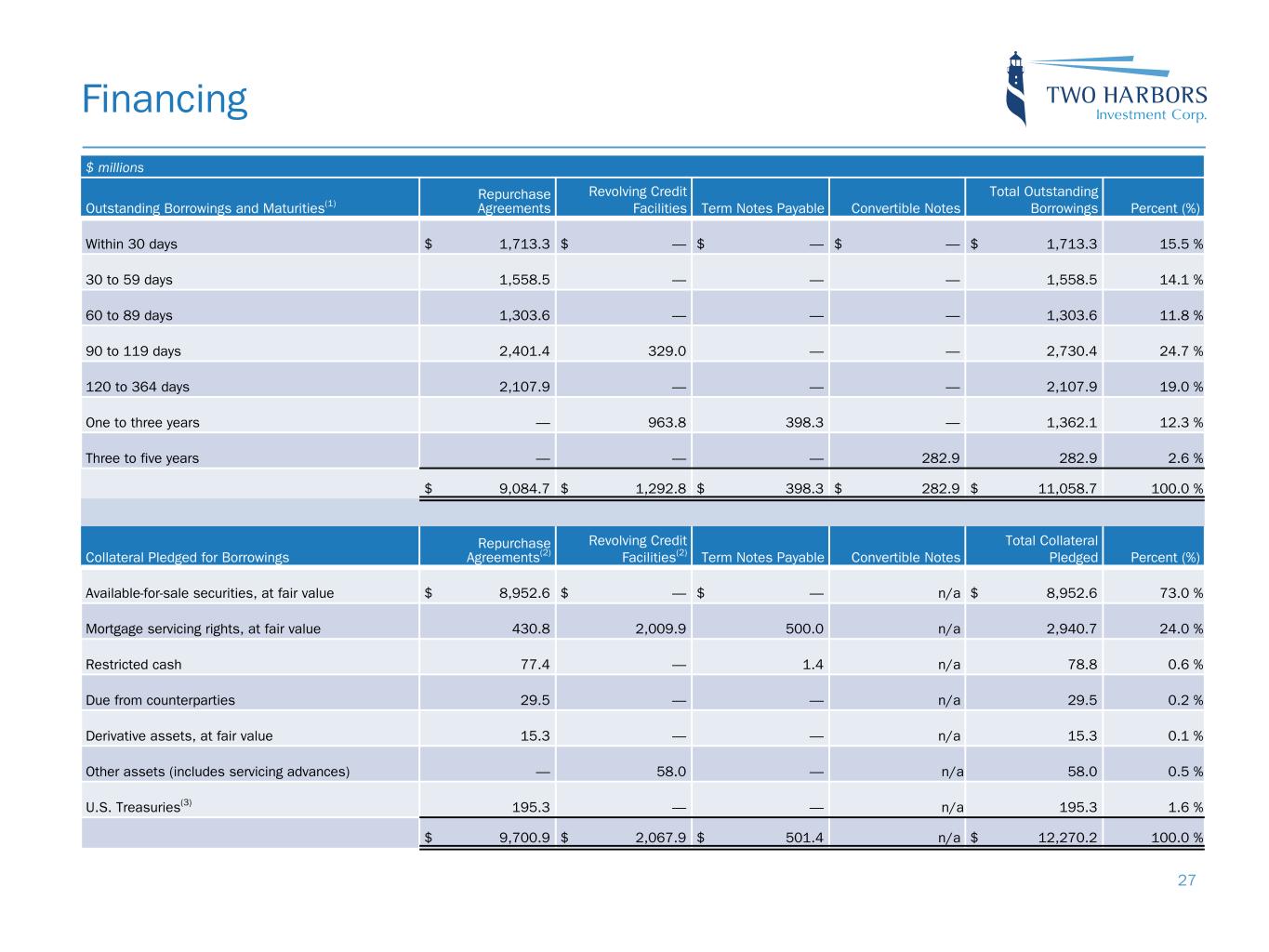 Financing

TWO HARBORS
Investment Corp.

$ millions

| Outstanding Borrowings and Maturities$^{(1)}$ | Repurchase Agreements | Revolving Credit Facilities | Term Notes Payable | Convertible Notes | Total Outstanding Borrowings | Percent (%) |
|---|---|---|---|---|---|---|
| Within 30 days | $ 1,713.3 | $ — | $ — | $ — | $ 1,713.3 | 15.5 % |
| 30 to 59 days | 1,558.5 | — | — | — | 1,558.5 | 14.1 % |
| 60 to 89 days | 1,303.6 | — | — | — | 1,303.6 | 11.8 % |
| 90 to 119 days | 2,401.4 | 329.0 | — | — | 2,730.4 | 24.7 % |
| 120 to 364 days | 2,107.9 | — | — | — | 2,107.9 | 19.0 % |
| One to three years | — | 963.8 | 398.3 | — | 1,362.1 | 12.3 % |
| Three to five years | — | — | — | 282.9 | 282.9 | 2.6 % |
| | $ 9,084.7 | $ 1,292.8 | $ 398.3 | $ 282.9 | $ 11,058.7 | 100.0 % |

| Collateral Pledged for Borrowings | Repurchase Agreements$^{(2)}$ | Revolving Credit Facilities$^{(2)}$ | Term Notes Payable | Convertible Notes | Total Collateral Pledged | Percent (%) |
|---|---|---|---|---|---|---|
| Available-for-sale securities, at fair value | $ 8,952.6 | $ — | $ — | n/a | $ 8,952.6 | 73.0 % |
| Mortgage servicing rights, at fair value | 430.8 | 2,009.9 | 500.0 | n/a | 2,940.7 | 24.0 % |
| Restricted cash | 77.4 | — | 1.4 | n/a | 78.8 | 0.6 % |
| Due from counterparties | 29.5 | — | — | n/a | 29.5 | 0.2 % |
| Derivative assets, at fair value | 15.3 | — | — | n/a | 15.3 | 0.1 % |
| Other assets (includes servicing advances) | — | 58.0 | — | n/a | 58.0 | 0.5 % |
| U.S. Treasuries$^{(3)}$ | 195.3 | — | — | n/a | 195.3 | 1.6 % |
| | $ 9,700.9 | $ 2,067.9 | $ 501.4 | n/a | $ 12,270.2 | 100.0 % |

27